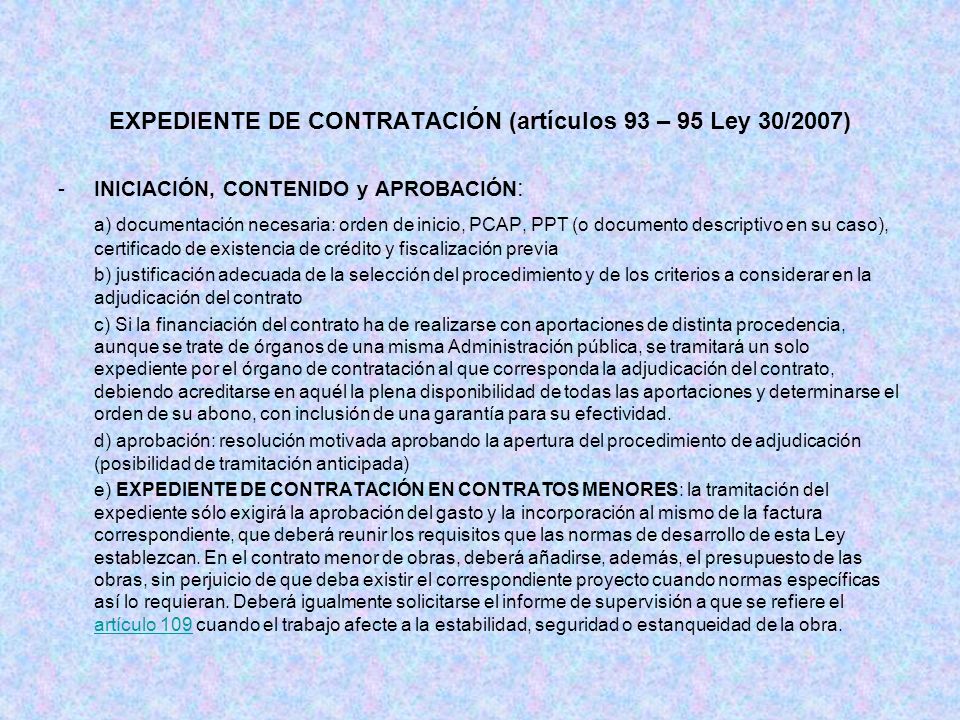 EXPEDIENTE DE CONTRATACIÓN (artículos 93 – 95 Ley 30/2007)

- INICIACIÓN, CONTENIDO y APROBACIÓN:

a) documentación necesaria: orden de inicio, PCAP, PPT (o documento descriptivo en su caso), certificado de existencia de crédito y fiscalización previa

b) justificación adecuada de la selección del procedimiento y de los criterios a considerar en la adjudicación del contrato

c) Si la financiación del contrato ha de realizarse con aportaciones de distinta procedencia, aunque se trate de órganos de una misma Administración pública, se tramitará un solo expediente por el órgano de contratación al que corresponda la adjudicación del contrato, debiendo acreditarse en aquél la plena disponibilidad de todas las aportaciones y determinarse el orden de su abono, con inclusión de una garantía para su efectividad.

d) aprobación: resolución motivada aprobando la apertura del procedimiento de adjudicación (posibilidad de tramitación anticipada)

e) EXPEDIENTE DE CONTRATACIÓN EN CONTRATOS MENORES: la tramitación del expediente sólo exigirá la aprobación del gasto y la incorporación al mismo de la factura correspondiente, que deberá reunir los requisitos que las normas de desarrollo de esta Ley establezcan. En el contrato menor de obras, deberá añadirse, además, el presupuesto de las obras, sin perjuicio de que deba existir el correspondiente proyecto cuando normas específicas así lo requieran. Deberá igualmente solicitarse el informe de supervisión a que se refiere el artículo 109 cuando el trabajo afecte a la estabilidad, seguridad o estanqueidad de la obra.